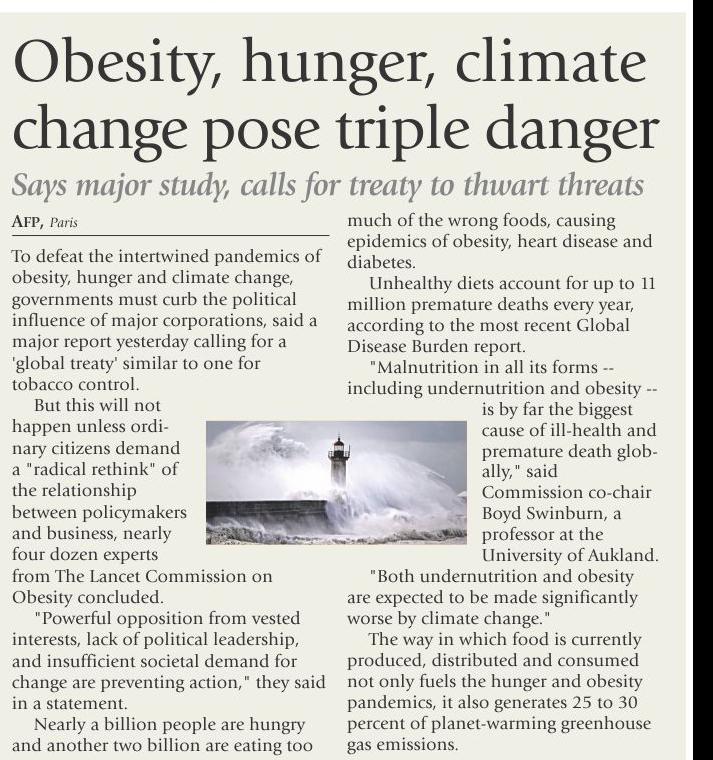 Obesity, hunger, climate change pose triple danger

Says major study, calls for treaty to thwart threats

AFP, Paris

To defeat the intertwined pandemics of obesity, hunger and climate change, governments must curb the political influence of major corporations, said a major report yesterday calling for a 'global treaty' similar to one for tobacco control.

But this will not happen unless ordinary citizens demand a "radical rethink" of the relationship between policymakers and business, nearly four dozen experts from The Lancet Commission on Obesity concluded.

"Powerful opposition from vested interests, lack of political leadership, and insufficient societal demand for change are preventing action," they said in a statement.

Nearly a billion people are hungry and another two billion are eating too much of the wrong foods, causing epidemics of obesity, heart disease and diabetes.

Unhealthy diets account for up to 11 million premature deaths every year, according to the most recent Global Disease Burden report.

"Malnutrition in all its forms -- including undernutrition and obesity -- is by far the biggest cause of ill-health and premature death globally," said Commission co-chair Boyd Swinburn, a professor at the University of Aukland.

"Both undernutrition and obesity are expected to be made significantly worse by climate change."

The way in which food is currently produced, distributed and consumed not only fuels the hunger and obesity pandemics, it also generates 25 to 30 percent of planet-warming greenhouse gas emissions.